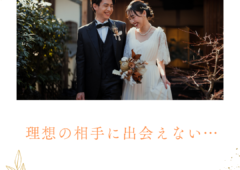 理想の相手に出会えない…